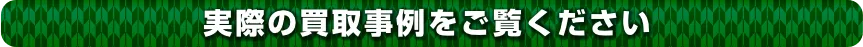 実際の買取事例をご覧ください